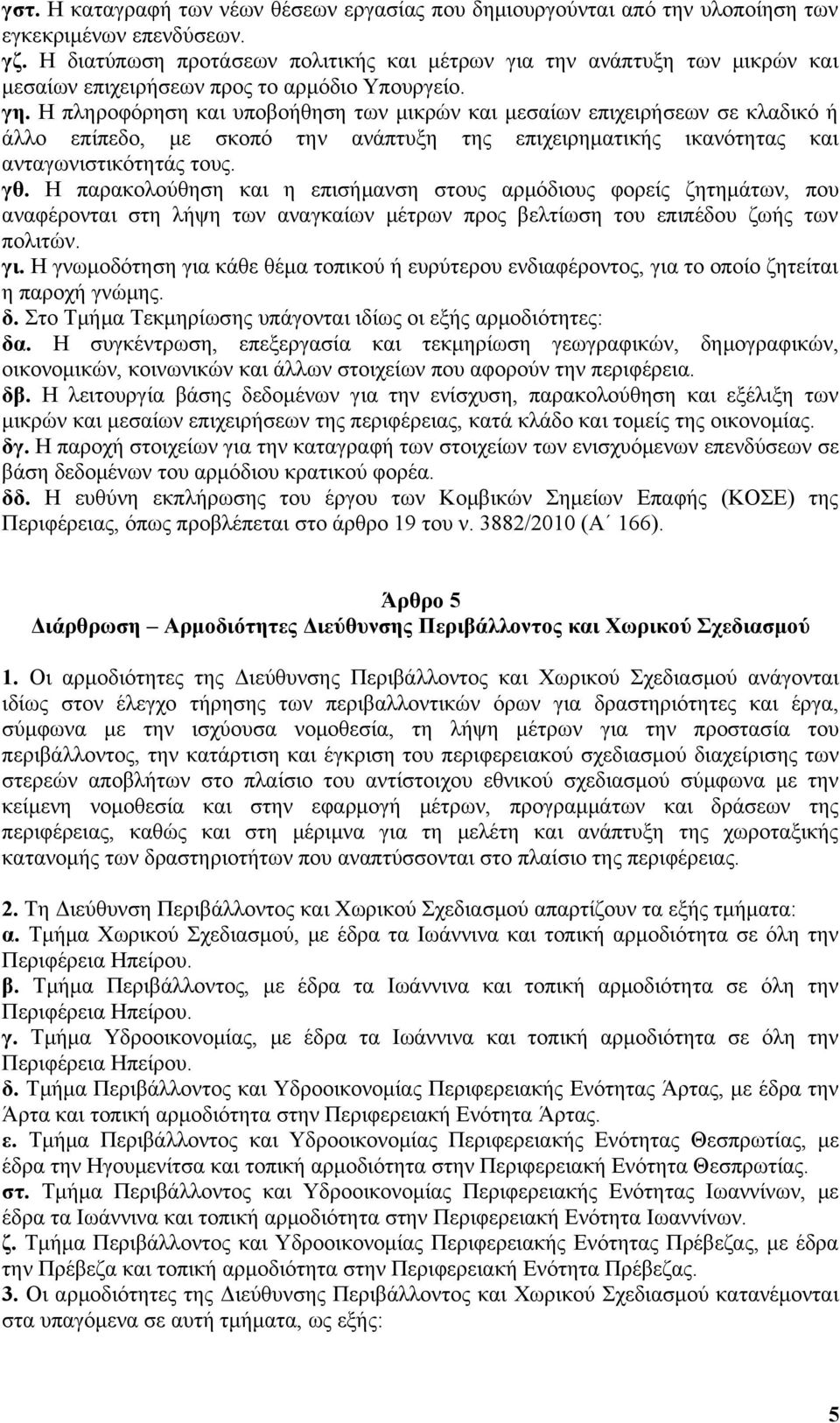 γστ. Η καταγραφή των νέων θέσεων εργασίας που δημιουργούνται από την υλοποίηση των εγκεκριμένων επενδύσεων.
γζ. Η διατύπωση προτάσεων πολιτικής και μέτρων για την ανάπτυξη των μικρών και μεσαίων επιχειρήσεων προς το αρμόδιο Υπουργείο.
γη. Η πληροφόρηση και υποβοήθηση των μικρών και μεσαίων επιχειρήσεων σε κλαδικό ή άλλο επίπεδο, με σκοπό την ανάπτυξη της επιχειρηματικής ικανότητας και ανταγωνιστικότητάς τους.
γθ. Η παρακολούθηση και η επισήμανση στους αρμόδιους φορείς ζητημάτων, που αναφέρονται στη λήψη των αναγκαίων μέτρων προς βελτίωση του επιπέδου ζωής των πολιτών.
γι. Η γνωμοδότηση για κάθε θέμα τοπικού ή ευρύτερου ενδιαφέροντος, για το οποίο ζητείται η παροχή γνώμης.
δ. Στο Τμήμα Τεκμηρίωσης υπάγονται ιδίως οι εξής αρμοδιότητες:
δα. Η συγκέντρωση, επεξεργασία και τεκμηρίωση γεωγραφικών, δημογραφικών, οικονομικών, κοινωνικών και άλλων στοιχείων που αφορούν την περιφέρεια.
δβ. Η λειτουργία βάσης δεδομένων για την ενίσχυση, παρακολούθηση και εξέλιξη των μικρών και μεσαίων επιχειρήσεων της περιφέρειας, κατά κλάδο και τομείς της οικονομίας.
δγ. Η παροχή στοιχείων για την καταγραφή των στοιχείων των ενισχυόμενων επενδύσεων σε βάση δεδομένων του αρμόδιου κρατικού φορέα.
δδ. Η ευθύνη εκπλήρωσης του έργου των Κομβικών Σημείων Επαφής (ΚΟΣΕ) της Περιφέρειας, όπως προβλέπεται στο άρθρο 19 του ν. 3882/2010 (Α΄ 166).

Άρθρο 5
Διάρθρωση – Αρμοδιότητες Διεύθυνσης Περιβάλλοντος και Χωρικού Σχεδιασμού

1. Οι αρμοδιότητες της Διεύθυνσης Περιβάλλοντος και Χωρικού Σχεδιασμού ανάγονται ιδίως στον έλεγχο τήρησης των περιβαλλοντικών όρων για δραστηριότητες και έργα, σύμφωνα με την ισχύουσα νομοθεσία, τη λήψη μέτρων για την προστασία του περιβάλλοντος, την κατάρτιση και έγκριση του περιφερειακού σχεδιασμού διαχείρισης των στερεών αποβλήτων στο πλαίσιο του αντίστοιχου εθνικού σχεδιασμού σύμφωνα με την κείμενη νομοθεσία και στην εφαρμογή μέτρων, προγραμμάτων και δράσεων της περιφέρειας, καθώς και στη μέριμνα για τη μελέτη και ανάπτυξη της χωροταξικής κατανομής των δραστηριοτήτων που αναπτύσσονται στο πλαίσιο της περιφέρειας.

2. Τη Διεύθυνση Περιβάλλοντος και Χωρικού Σχεδιασμού απαρτίζουν τα εξής τμήματα:
α. Τμήμα Χωρικού Σχεδιασμού, με έδρα τα Ιωάννινα και τοπική αρμοδιότητα σε όλη την Περιφέρεια Ηπείρου.
β. Τμήμα Περιβάλλοντος, με έδρα τα Ιωάννινα και τοπική αρμοδιότητα σε όλη την Περιφέρεια Ηπείρου.
γ. Τμήμα Υδροοικονομίας, με έδρα τα Ιωάννινα και τοπική αρμοδιότητα σε όλη την Περιφέρεια Ηπείρου.
δ. Τμήμα Περιβάλλοντος και Υδροοικονομίας Περιφερειακής Ενότητας Άρτας, με έδρα την Άρτα και τοπική αρμοδιότητα στην Περιφερειακή Ενότητα Άρτας.
ε. Τμήμα Περιβάλλοντος και Υδροοικονομίας Περιφερειακής Ενότητας Θεσπρωτίας, με έδρα την Ηγουμενίτσα και τοπική αρμοδιότητα στην Περιφερειακή Ενότητα Θεσπρωτίας.
στ. Τμήμα Περιβάλλοντος και Υδροοικονομίας Περιφερειακής Ενότητας Ιωαννίνων, με έδρα τα Ιωάννινα και τοπική αρμοδιότητα στην Περιφερειακή Ενότητα Ιωαννίνων.
ζ. Τμήμα Περιβάλλοντος και Υδροοικονομίας Περιφερειακής Ενότητας Πρέβεζας, με έδρα την Πρέβεζα και τοπική αρμοδιότητα στην Περιφερειακή Ενότητα Πρέβεζας.
3. Οι αρμοδιότητες της Διεύθυνσης Περιβάλλοντος και Χωρικού Σχεδιασμού κατανέμονται στα υπαγόμενα σε αυτή τμήματα, ως εξής:

5